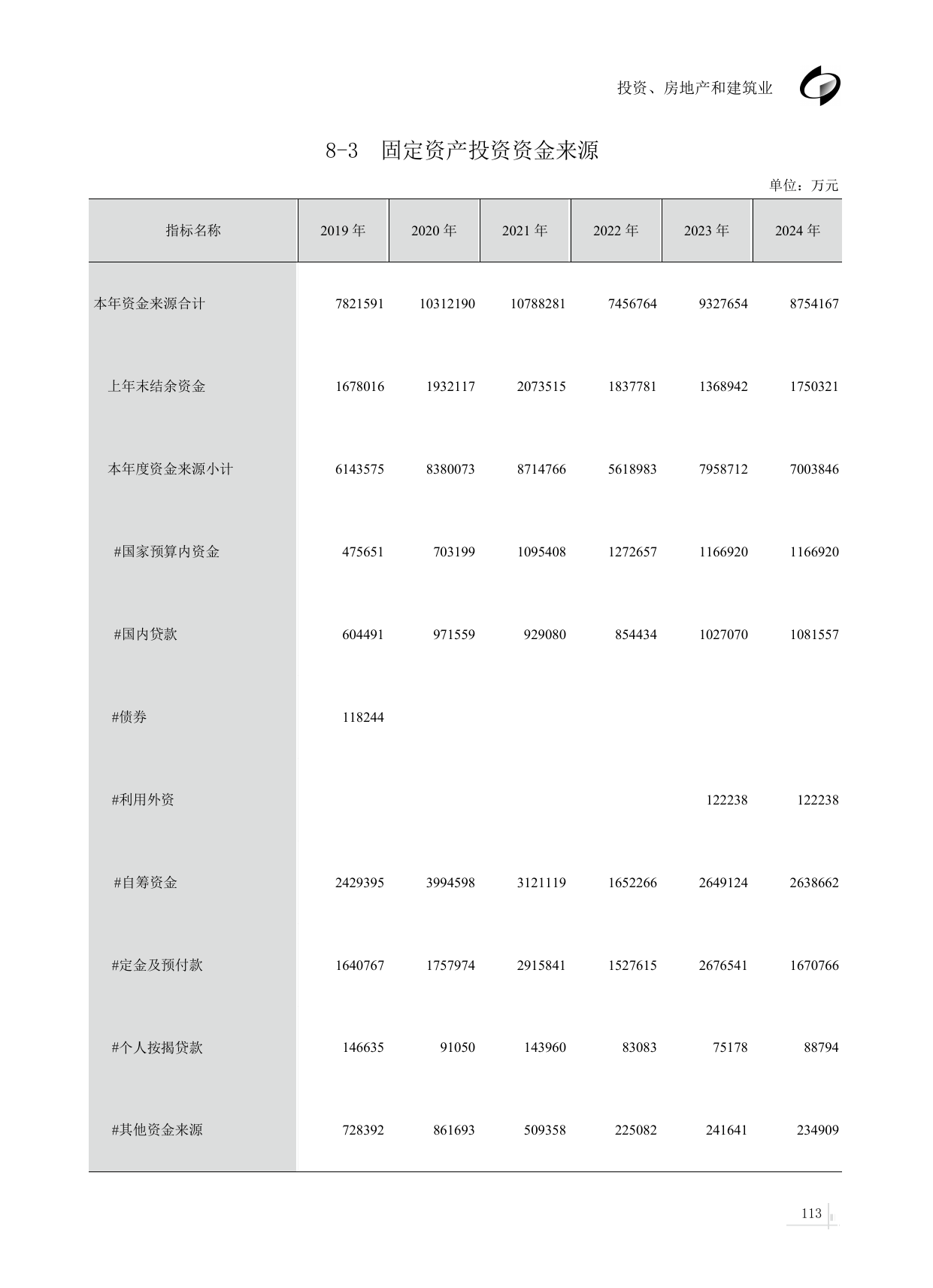 投资、房地产和建筑业

8-3　固定资产投资资金来源

单位：万元

| 指标名称 | 2019 年 | 2020 年 | 2021 年 | 2022 年 | 2023 年 | 2024 年 |
|---|---|---|---|---|---|---|
| 本年资金来源合计 | 7821591 | 10312190 | 10788281 | 7456764 | 9327654 | 8754167 |
| 上年末结余资金 | 1678016 | 1932117 | 2073515 | 1837781 | 1368942 | 1750321 |
| 本年度资金来源小计 | 6143575 | 8380073 | 8714766 | 5618983 | 7958712 | 7003846 |
| #国家预算内资金 | 475651 | 703199 | 1095408 | 1272657 | 1166920 | 1166920 |
| #国内贷款 | 604491 | 971559 | 929080 | 854434 | 1027070 | 1081557 |
| #债券 | 118244 | | | | | |
| #利用外资 | | | | | 122238 | 122238 |
| #自筹资金 | 2429395 | 3994598 | 3121119 | 1652266 | 2649124 | 2638662 |
| #定金及预付款 | 1640767 | 1757974 | 2915841 | 1527615 | 2676541 | 1670766 |
| #个人按揭贷款 | 146635 | 91050 | 143960 | 83083 | 75178 | 88794 |
| #其他资金来源 | 728392 | 861693 | 509358 | 225082 | 241641 | 234909 |

113